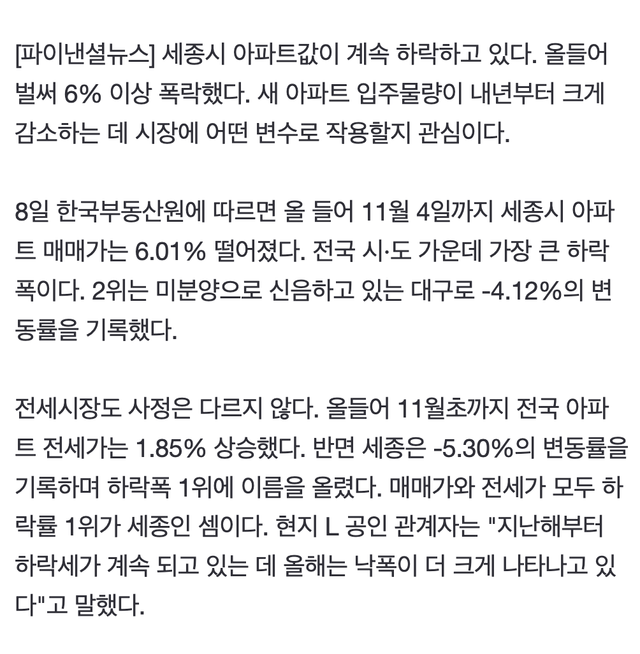 [파이낸셜뉴스] 세종시 아파트값이 계속 하락하고 있다. 올들어 벌써 6% 이상 폭락했다. 새 아파트 입주물량이 내년부터 크게 감소하는 데 시장에 어떤 변수로 작용할지 관심이다.

8일 한국부동산원에 따르면 올 들어 11월 4일까지 세종시 아파트 매매가는 6.01% 떨어졌다. 전국 시·도 가운데 가장 큰 하락폭이다. 2위는 미분양으로 신음하고 있는 대구로 -4.12%의 변동률을 기록했다.

전세시장도 사정은 다르지 않다. 올들어 11월초까지 전국 아파트 전세가는 1.85% 상승했다. 반면 세종은 -5.30%의 변동률을 기록하며 하락폭 1위에 이름을 올렸다. 매매가와 전세가 모두 하락률 1위가 세종인 셈이다. 현지 L 공인 관계자는 "지난해부터 하락세가 계속 되고 있는 데 올해는 낙폭이 더 크게 나타나고 있다"고 말했다.